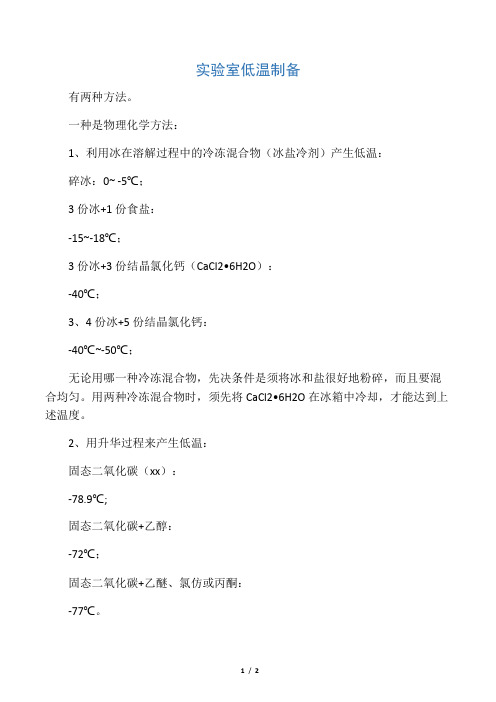 实验室低温制备

有两种方法。

一种是物理化学方法：

1、利用冰在溶解过程中的冷冻混合物（冰盐冷剂）产生低温：

碎冰：0~ -5℃；

3 份冰+1 份食盐：

-15~-18℃；

3 份冰+3 份结晶氯化钙（CaCl2•6H2O）：

-40℃；

3、4 份冰+5 份结晶氯化钙：

-40℃~-50℃；

无论用哪一种冷冻混合物，先决条件是须将冰和盐很好地粉碎，而且要混合均匀。用两种冷冻混合物时，须先将 CaCl2•6H2O 在冰箱中冷却，才能达到上述温度。

2、用升华过程来产生低温：

固态二氧化碳（xx）：

-78.9℃;

固态二氧化碳+乙醇：

-72℃；

固态二氧化碳+乙醚、氯仿或丙酮：

-77℃。

1 / 2